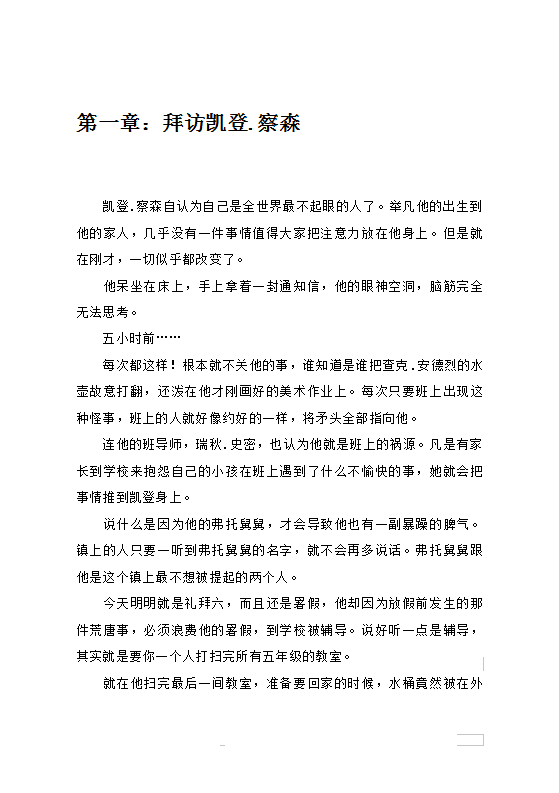 第一章：拜访凯登.察森

凯登.察森自认为自己是全世界最不起眼的人了。举凡他的出生到他的家人，几乎没有一件事情值得大家把注意力放在他身上。但是就在刚才，一切似乎都改变了。

他呆坐在床上，手上拿着一封通知信，他的眼神空洞，脑筋完全无法思考。

五小时前……

每次都这样！根本就不关他的事，谁知道是谁把查克.安德烈的水壶故意打翻，还泼在他才刚画好的美术作业上。每次只要班上出现这种怪事，班上的人就好像约好的一样，将矛头全部指向他。

连他的班导师，瑞秋.史密，也认为他就是班上的祸源。凡是有家长到学校来抱怨自己的小孩在班上遇到了什么不愉快的事，她就会把事情推到凯登身上。

说什么是因为他的弗托舅舅，才会导致他也有一副暴躁的脾气。镇上的人只要一听到弗托舅舅的名字，就不会再多说话。弗托舅舅跟他是这个镇上最不想被提起的两个人。

今天明明就是礼拜六，而且还是暑假，他却因为放假前发生的那件荒唐事，必须浪费他的暑假，到学校被辅导。说好听一点是辅导，其实就是要你一个人打扫完所有五年级的教室。

就在他扫完最后一间教室，准备要回家的时候，水桶竟然被在外